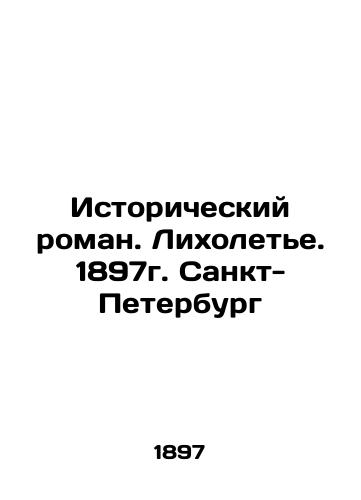 Исторический роман. Лихолетье. 1897г. Санкт-Петербург

1897